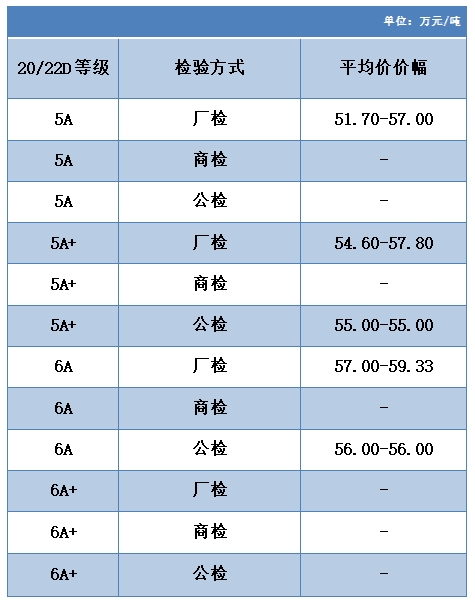 单位：万元/吨

| 20/22D等级 | 检验方式 | 平均价价幅 |
|---|---|---|
| 5A | 厂检 | 51.70-57.00 |
| 5A | 商检 | - |
| 5A | 公检 | - |
| 5A+ | 厂检 | 54.60-57.80 |
| 5A+ | 商检 | - |
| 5A+ | 公检 | 55.00-55.00 |
| 6A | 厂检 | 57.00-59.33 |
| 6A | 商检 | - |
| 6A | 公检 | 56.00-56.00 |
| 6A+ | 厂检 | - |
| 6A+ | 商检 | - |
| 6A+ | 公检 | - |